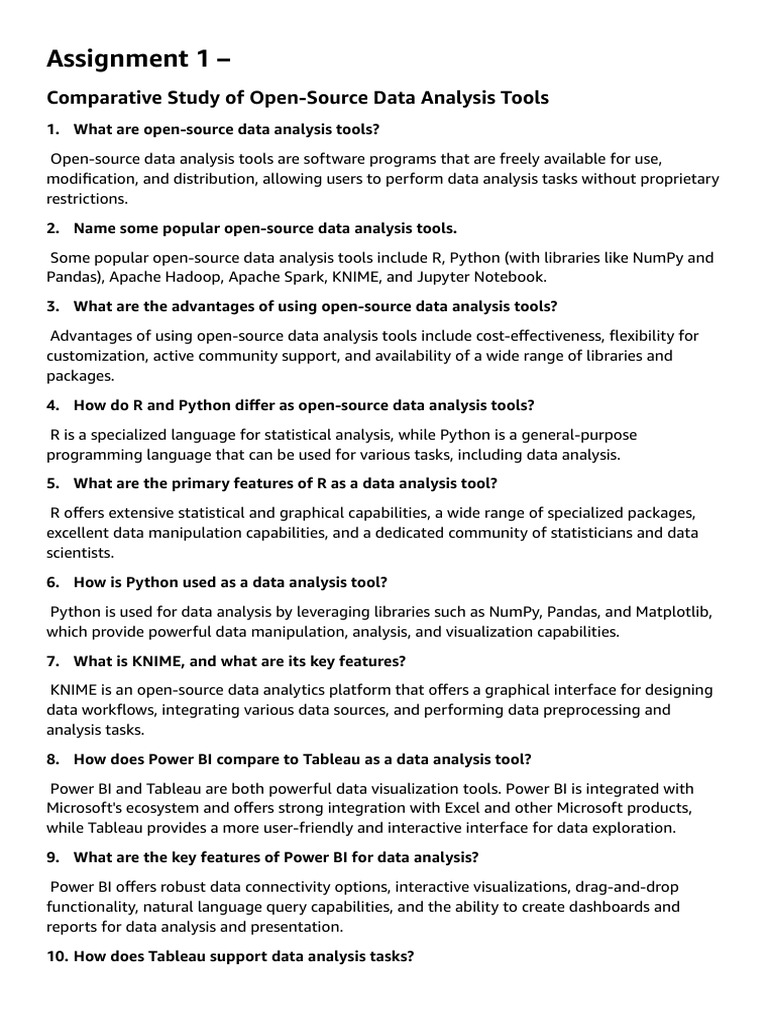 Assignment 1 –

Comparative Study of Open-Source Data Analysis Tools

1. What are open-source data analysis tools?

Open-source data analysis tools are software programs that are freely available for use, modification, and distribution, allowing users to perform data analysis tasks without proprietary restrictions.

2. Name some popular open-source data analysis tools.

Some popular open-source data analysis tools include R, Python (with libraries like NumPy and Pandas), Apache Hadoop, Apache Spark, KNIME, and Jupyter Notebook.

3. What are the advantages of using open-source data analysis tools?

Advantages of using open-source data analysis tools include cost-effectiveness, flexibility for customization, active community support, and availability of a wide range of libraries and packages.

4. How do R and Python differ as open-source data analysis tools?

R is a specialized language for statistical analysis, while Python is a general-purpose programming language that can be used for various tasks, including data analysis.

5. What are the primary features of R as a data analysis tool?

R offers extensive statistical and graphical capabilities, a wide range of specialized packages, excellent data manipulation capabilities, and a dedicated community of statisticians and data scientists.

6. How is Python used as a data analysis tool?

Python is used for data analysis by leveraging libraries such as NumPy, Pandas, and Matplotlib, which provide powerful data manipulation, analysis, and visualization capabilities.

7. What is KNIME, and what are its key features?

KNIME is an open-source data analytics platform that offers a graphical interface for designing data workflows, integrating various data sources, and performing data preprocessing and analysis tasks.

8. How does Power BI compare to Tableau as a data analysis tool?

Power BI and Tableau are both powerful data visualization tools. Power BI is integrated with Microsoft's ecosystem and offers strong integration with Excel and other Microsoft products, while Tableau provides a more user-friendly and interactive interface for data exploration.

9. What are the key features of Power BI for data analysis?

Power BI offers robust data connectivity options, interactive visualizations, drag-and-drop functionality, natural language query capabilities, and the ability to create dashboards and reports for data analysis and presentation.

10. How does Tableau support data analysis tasks?